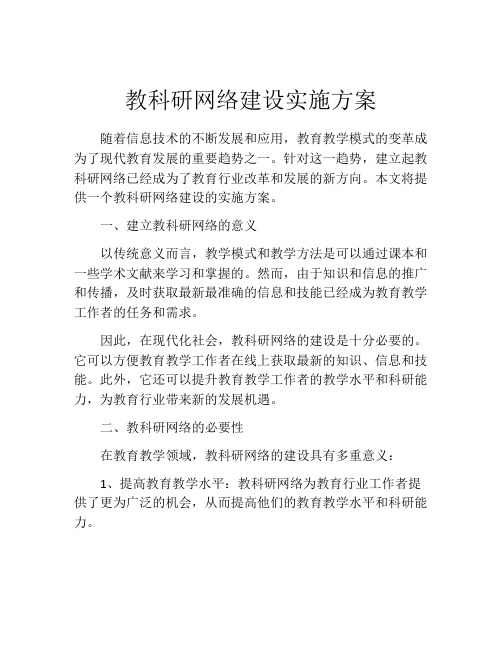 教科研网络建设实施方案

随着信息技术的不断发展和应用，教育教学模式的变革成为了现代教育发展的重要趋势之一。针对这一趋势，建立起教科研网络已经成为了教育行业改革和发展的新方向。本文将提供一个教科研网络建设的实施方案。

一、建立教科研网络的意义

以传统意义而言，教学模式和教学方法是可以通过课本和一些学术文献来学习和掌握的。然而，由于知识和信息的推广和传播，及时获取最新最准确的信息和技能已经成为教育教学工作者的任务和需求。

因此，在现代化社会，教科研网络的建设是十分必要的。它可以方便教育教学工作者在线上获取最新的知识、信息和技能。此外，它还可以提升教育教学工作者的教学水平和科研能力，为教育行业带来新的发展机遇。

二、教科研网络的必要性

在教育教学领域，教科研网络的建设具有多重意义：

1、提高教育教学水平：教科研网络为教育行业工作者提供了更为广泛的机会，从而提高他们的教育教学水平和科研能力。